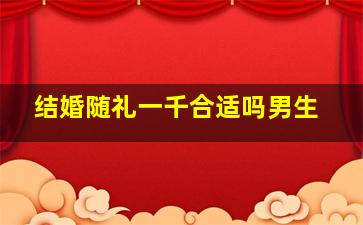 结婚随礼一千合适吗男生